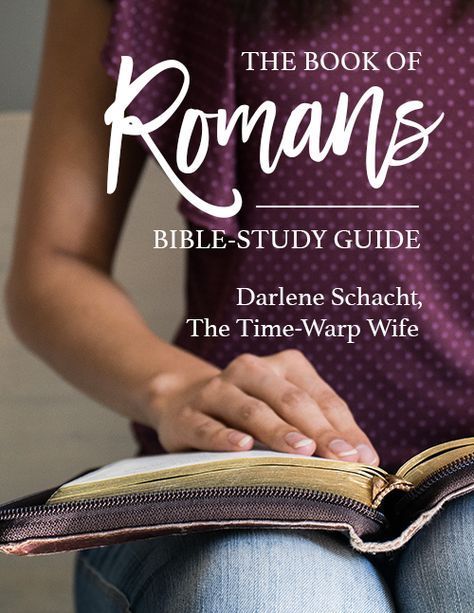 THE BOOK OF
Romans
BIBLE-STUDY GUIDE

Darlene Schacht,
The Time-Warp Wife